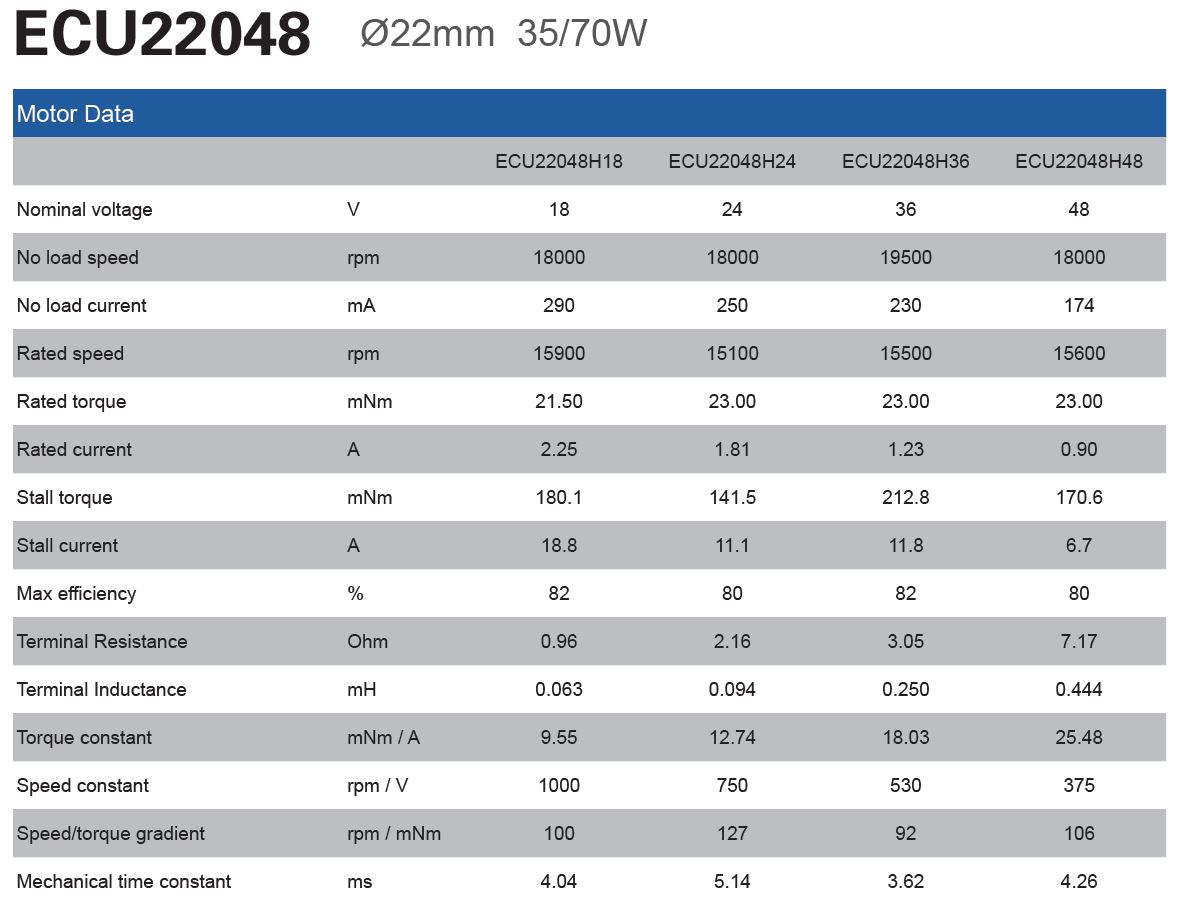 ECU22048 Ø22mm 35/70W

Motor Data

| | | ECU22048H18 | ECU22048H24 | ECU22048H36 | ECU22048H48 |
|---|---|---|---|---|---|
| Nominal voltage | V | 18 | 24 | 36 | 48 |
| No load speed | rpm | 18000 | 18000 | 19500 | 18000 |
| No load current | mA | 290 | 250 | 230 | 174 |
| Rated speed | rpm | 15900 | 15100 | 15500 | 15600 |
| Rated torque | mNm | 21.50 | 23.00 | 23.00 | 23.00 |
| Rated current | A | 2.25 | 1.81 | 1.23 | 0.90 |
| Stall torque | mNm | 180.1 | 141.5 | 212.8 | 170.6 |
| Stall current | A | 18.8 | 11.1 | 11.8 | 6.7 |
| Max efficiency | % | 82 | 80 | 82 | 80 |
| Terminal Resistance | Ohm | 0.96 | 2.16 | 3.05 | 7.17 |
| Terminal Inductance | mH | 0.063 | 0.094 | 0.250 | 0.444 |
| Torque constant | mNm / A | 9.55 | 12.74 | 18.03 | 25.48 |
| Speed constant | rpm / V | 1000 | 750 | 530 | 375 |
| Speed/torque gradient | rpm / mNm | 100 | 127 | 92 | 106 |
| Mechanical time constant | ms | 4.04 | 5.14 | 3.62 | 4.26 |